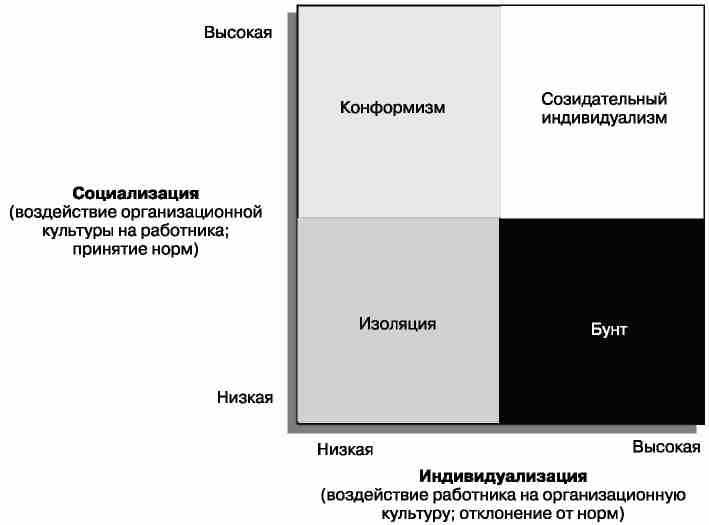 Высокая

Конформизм

Созидательный индивидуализм

Социализация
(воздействие организационной культуры на работника; принятие норм)

Изоляция

Бунт

Низкая

Низкая

Высокая

Индивидуализация
(воздействие работника на организационную культуру; отклонение от норм)